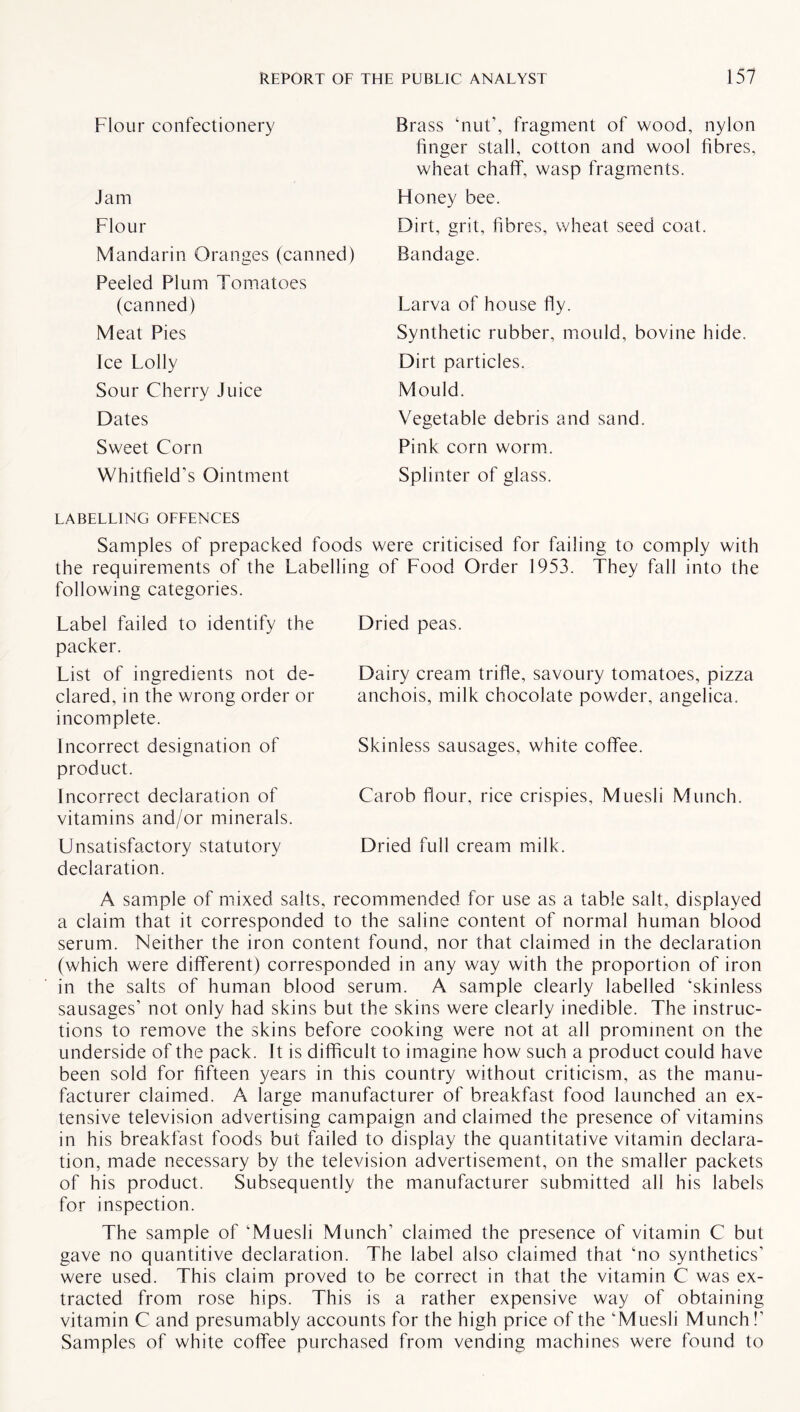 REPORT OF THE PUBLIC ANALYST 157

| | |
|---|---|
| Flour confectionery | Brass 'nut', fragment of wood, nylon finger stall, cotton and wool fibres, wheat chaff, wasp fragments. |
| Jam | Honey bee. |
| Flour | Dirt, grit, fibres, wheat seed coat. |
| Mandarin Oranges (canned) | Bandage. |
| Peeled Plum Tomatoes (canned) | Larva of house fly. |
| Meat Pies | Synthetic rubber, mould, bovine hide. |
| Ice Lolly | Dirt particles. |
| Sour Cherry Juice | Mould. |
| Dates | Vegetable debris and sand. |
| Sweet Corn | Pink corn worm. |
| Whitfield's Ointment | Splinter of glass. |

LABELLING OFFENCES

Samples of prepacked foods were criticised for failing to comply with the requirements of the Labelling of Food Order 1953. They fall into the following categories.

| | |
|---|---|
| Label failed to identify the packer. | Dried peas. |
| List of ingredients not declared, in the wrong order or incomplete. | Dairy cream trifle, savoury tomatoes, pizza anchois, milk chocolate powder, angelica. |
| Incorrect designation of product. | Skinless sausages, white coffee. |
| Incorrect declaration of vitamins and/or minerals. | Carob flour, rice crispies, Muesli Munch. |
| Unsatisfactory statutory declaration. | Dried full cream milk. |

A sample of mixed salts, recommended for use as a table salt, displayed a claim that it corresponded to the saline content of normal human blood serum. Neither the iron content found, nor that claimed in the declaration (which were different) corresponded in any way with the proportion of iron in the salts of human blood serum. A sample clearly labelled 'skinless sausages' not only had skins but the skins were clearly inedible. The instructions to remove the skins before cooking were not at all prominent on the underside of the pack. It is difficult to imagine how such a product could have been sold for fifteen years in this country without criticism, as the manufacturer claimed. A large manufacturer of breakfast food launched an extensive television advertising campaign and claimed the presence of vitamins in his breakfast foods but failed to display the quantitative vitamin declaration, made necessary by the television advertisement, on the smaller packets of his product. Subsequently the manufacturer submitted all his labels for inspection.

The sample of 'Muesli Munch' claimed the presence of vitamin C but gave no quantitive declaration. The label also claimed that 'no synthetics' were used. This claim proved to be correct in that the vitamin C was extracted from rose hips. This is a rather expensive way of obtaining vitamin C and presumably accounts for the high price of the 'Muesli Munch!' Samples of white coffee purchased from vending machines were found to